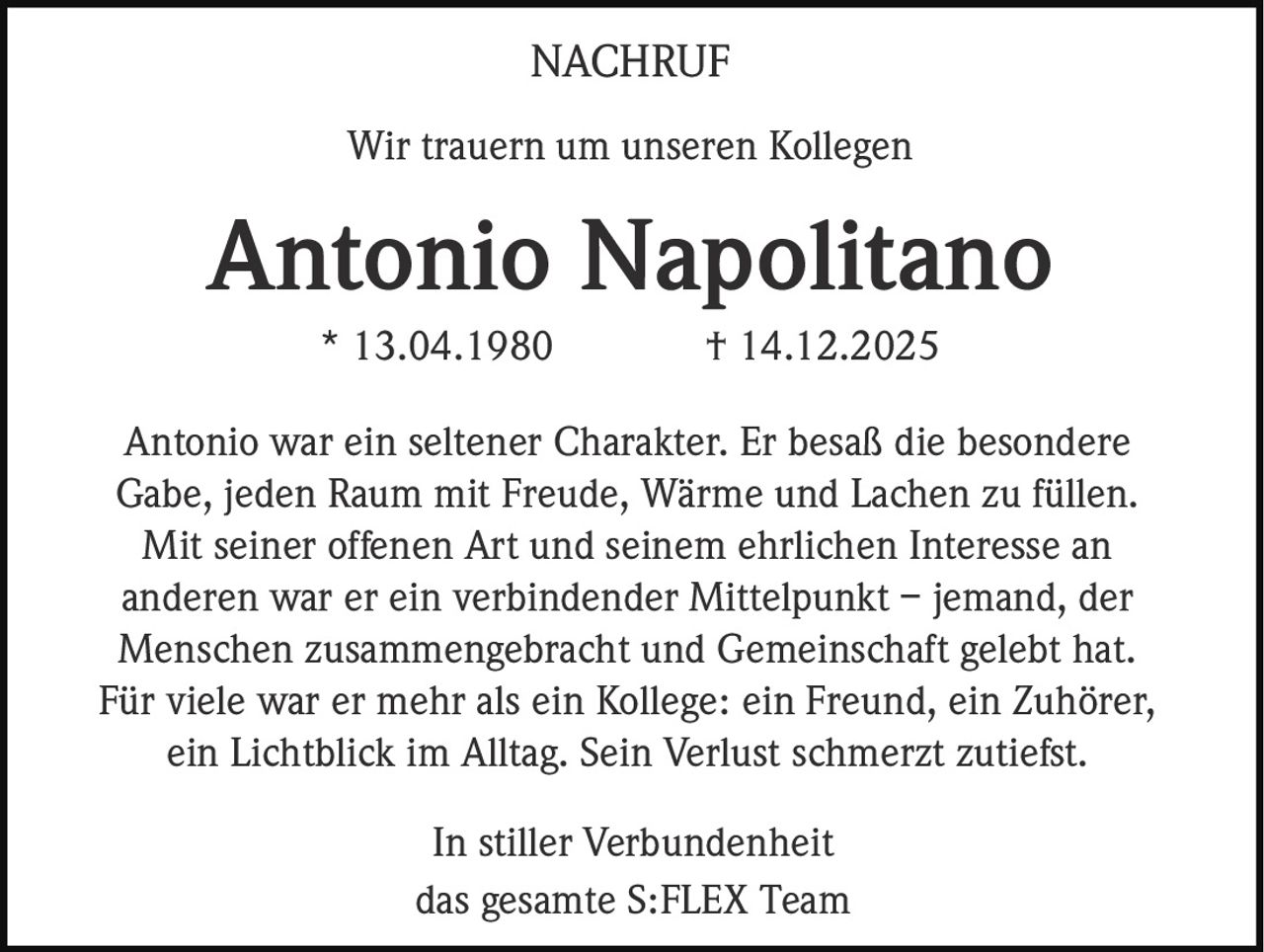 NACHRUF

Wir trauern um unseren Kollegen

Antonio Napolitano

* 13.04.1980 † 14.12.2025

Antonio war ein seltener Charakter. Er besaß die besondere Gabe, jeden Raum mit Freude, Wärme und Lachen zu füllen. Mit seiner offenen Art und seinem ehrlichen Interesse an anderen war er ein verbindender Mittelpunkt – jemand, der Menschen zusammengebracht und Gemeinschaft gelebt hat. Für viele war er mehr als ein Kollege: ein Freund, ein Zuhörer, ein Lichtblick im Alltag. Sein Verlust schmerzt zutiefst.

In stiller Verbundenheit
das gesamte S:FLEX Team